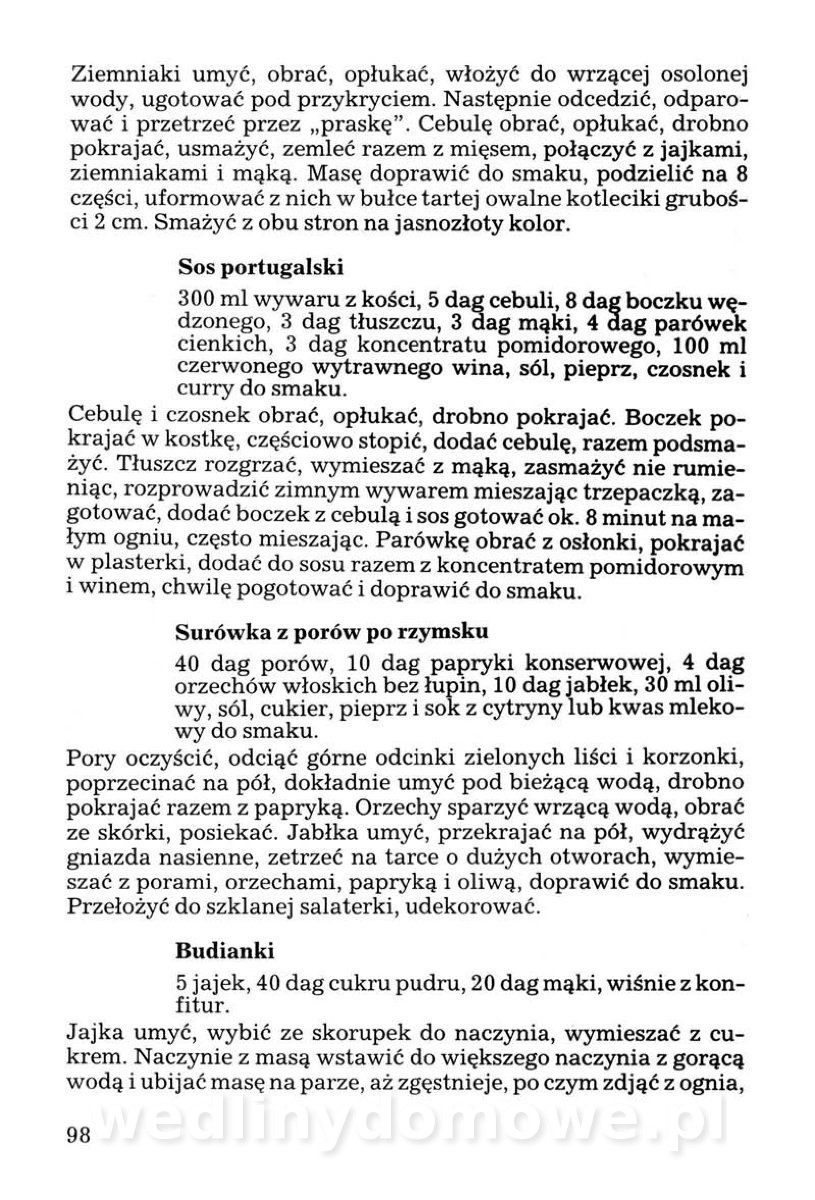 Ziemniaki umyć, obrać, opłukać, włożyć do wrzącej osolonej wody, ugotować pod przykryciem. Następnie odcedzić, odparować i przetrzeć przez „praskę". Cebulę obrać, opłukać, drobno pokrajać, usmażyć, zemleć razem z mięsem, połączyć z jajkami, ziemniakami i mąką. Masę doprawić do smaku, podzielić na 8 części, uformować z nich w bułce tartej owalne kotleciki grubości 2 cm. Smażyć z obu stron na jasnozłoty kolor.

Sos portugalski

300 ml wywaru z kości, 5 dag cebuli, 8 dag boczku wędzonego, 3 dag tłuszczu, 3 dag mąki, 4 dag parówek cienkich, 3 dag koncentratu pomidorowego, 100 ml czerwonego wytrawnego wina, sól, pieprz, czosnek i curry do smaku.

Cebulę i czosnek obrać, opłukać, drobno pokrajać. Boczek pokrajać w kostkę, częściowo stopić, dodać cebulę, razem podsmażyć. Tłuszcz rozgrzać, wymieszać z mąką, zasmażyć nie rumieniąc, rozprowadzić zimnym wywarem mieszając trzepaczką, zagotować, dodać boczek z cebulą i sos gotować ok. 8 minut na małym ogniu, często mieszając. Parówkę obrać z osłonki, pokrajać w plasterki, dodać do sosu razem z koncentratem pomidorowym i winem, chwilę pogotować i doprawić do smaku.

Surówka z porów po rzymsku

40 dag porów, 10 dag papryki konserwowej, 4 dag orzechów włoskich bez łupin, 10 dag jabłek, 30 ml oliwy, sól, cukier, pieprz i sok z cytryny lub kwas mlekowy do smaku.

Pory oczyścić, odciąć górne odcinki zielonych liści i korzonki, poprzecinać na pół, dokładnie umyć pod bieżącą wodą, drobno pokrajać razem z papryką. Orzechy sparzyć wrzącą wodą, obrać ze skórki, posiekać. Jabłka umyć, przekrajać na pół, wydrążyć gniazda nasienne, zetrzeć na tarce o dużych otworach, wymieszać z porami, orzechami, papryką i oliwą, doprawić do smaku. Przełożyć do szklanej salaterki, udekorować.

Budianki

5 jajek, 40 dag cukru pudru, 20 dag mąki, wiśnie z konfitur.

Jajka umyć, wybić ze skorupek do naczynia, wymieszać z cukrem. Naczynie z masą wstawić do większego naczynia z gorącą wodą i ubijać masę na parze, aż zgęstnieje, po czym zdjąć z ognia,

98

wedlinydomowe.pl